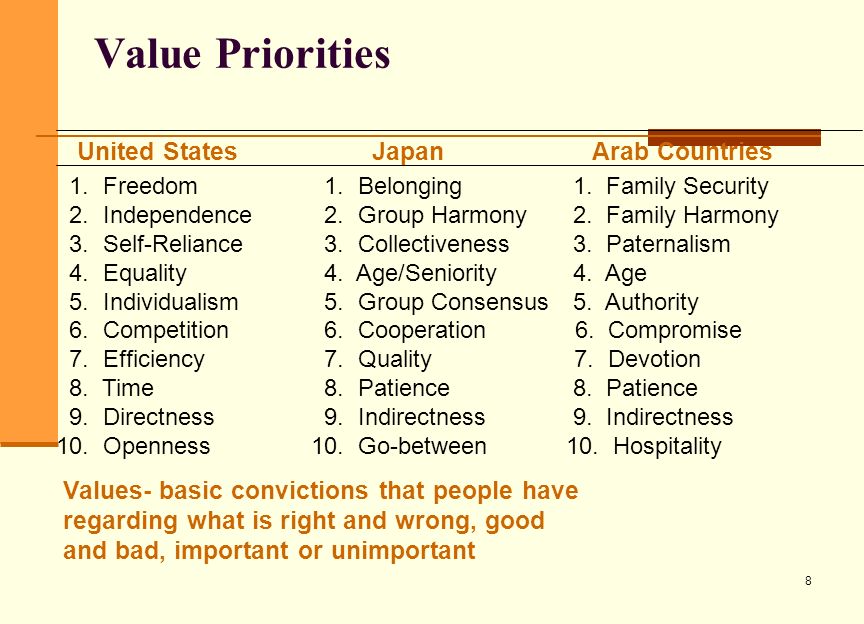 Value Priorities

| United States | Japan | Arab Countries |
|---|---|---|
| 1. Freedom | 1. Belonging | 1. Family Security |
| 2. Independence | 2. Group Harmony | 2. Family Harmony |
| 3. Self-Reliance | 3. Collectiveness | 3. Paternalism |
| 4. Equality | 4. Age/Seniority | 4. Age |
| 5. Individualism | 5. Group Consensus | 5. Authority |
| 6. Competition | 6. Cooperation | 6. Compromise |
| 7. Efficiency | 7. Quality | 7. Devotion |
| 8. Time | 8. Patience | 8. Patience |
| 9. Directness | 9. Indirectness | 9. Indirectness |
| 10. Openness | 10. Go-between | 10. Hospitality |

Values- basic convictions that people have regarding what is right and wrong, good and bad, important or unimportant

8